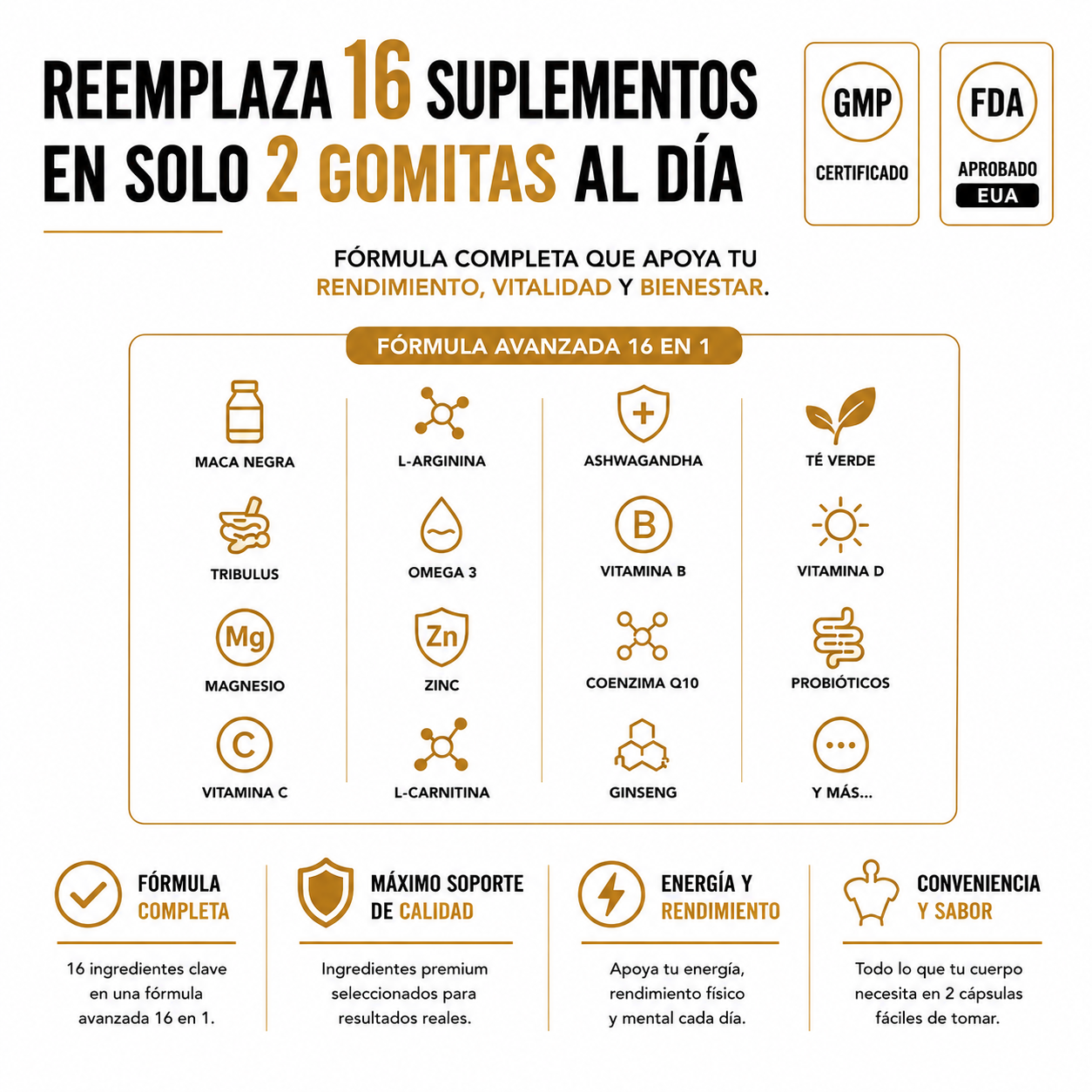 REEMPLAZA 16 SUPLEMENTOS EN SOLO 2 GOMITAS AL DÍA

GMP
CERTIFICADO

FDA
APROBADO
EUA

FÓRMULA COMPLETA QUE APOYA TU RENDIMIENTO, VITALIDAD Y BIENESTAR.

FÓRMULA AVANZADA 16 EN 1

MACA NEGRA

TRIBULUS

Mg
MAGNESIO

C
VITAMINA C

L-ARGININA

OMEGA 3

Zn
ZINC

L-CARNITINA

ASHWAGANDHA

B
VITAMINA B

COENZIMA Q10

GINSENG

TÉ VERDE

VITAMINA D

PROBIÓTICOS

Y MÁS...

FÓRMULA COMPLETA

16 ingredientes clave en una fórmula avanzada 16 en 1.

MÁXIMO SOPORTE DE CALIDAD

Ingredientes premium seleccionados para resultados reales.

ENERGÍA Y RENDIMIENTO

Apoya tu energía, rendimiento físico y mental cada día.

CONVENIENCIA Y SABOR

Todo lo que tu cuerpo necesita en 2 cápsulas fáciles de tomar.